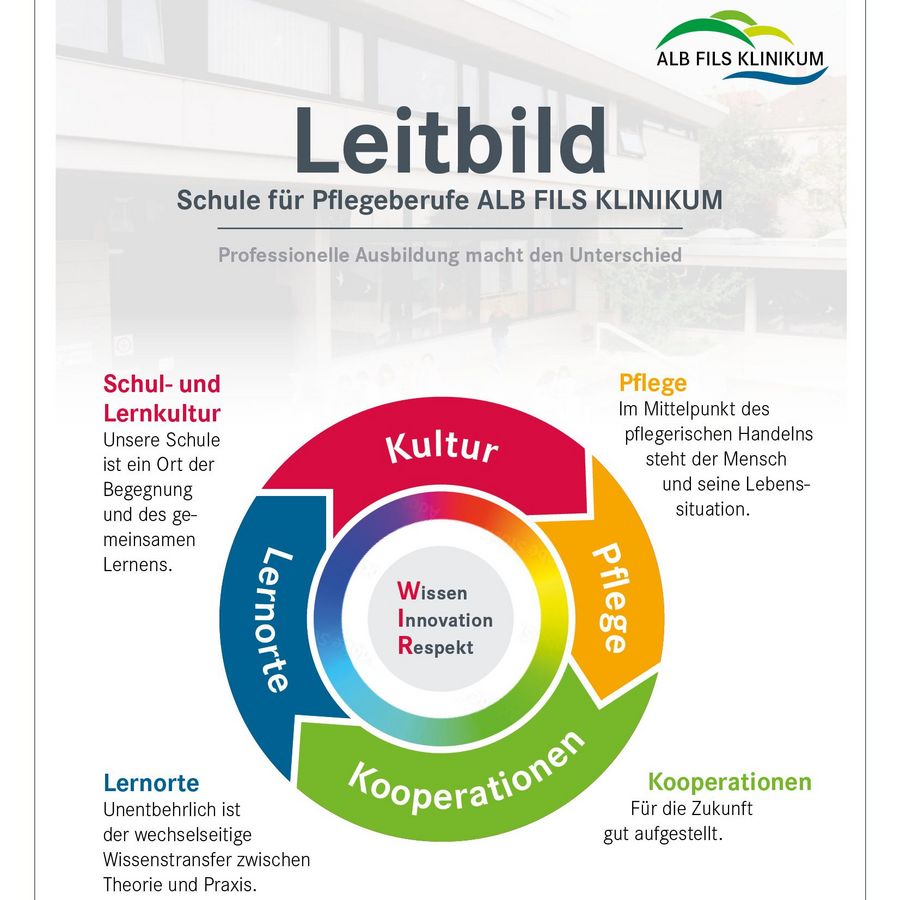 ALB FILS KLINIKUM

Leitbild

Schule für Pflegeberufe ALB FILS KLINIKUM

Professionelle Ausbildung macht den Unterschied

Schul- und Lernkultur
Unsere Schule ist ein Ort der Begegnung und des gemeinsamen Lernens.

Pflege
Im Mittelpunkt des pflegerischen Handelns steht der Mensch und seine Lebenssituation.

Kultur

Pflege

Kooperationen

Lernorte

Wissen
Innovation
Respekt

Lernorte
Unentbehrlich ist der wechselseitige Wissenstransfer zwischen Theorie und Praxis.

Kooperationen
Für die Zukunft gut aufgestellt.